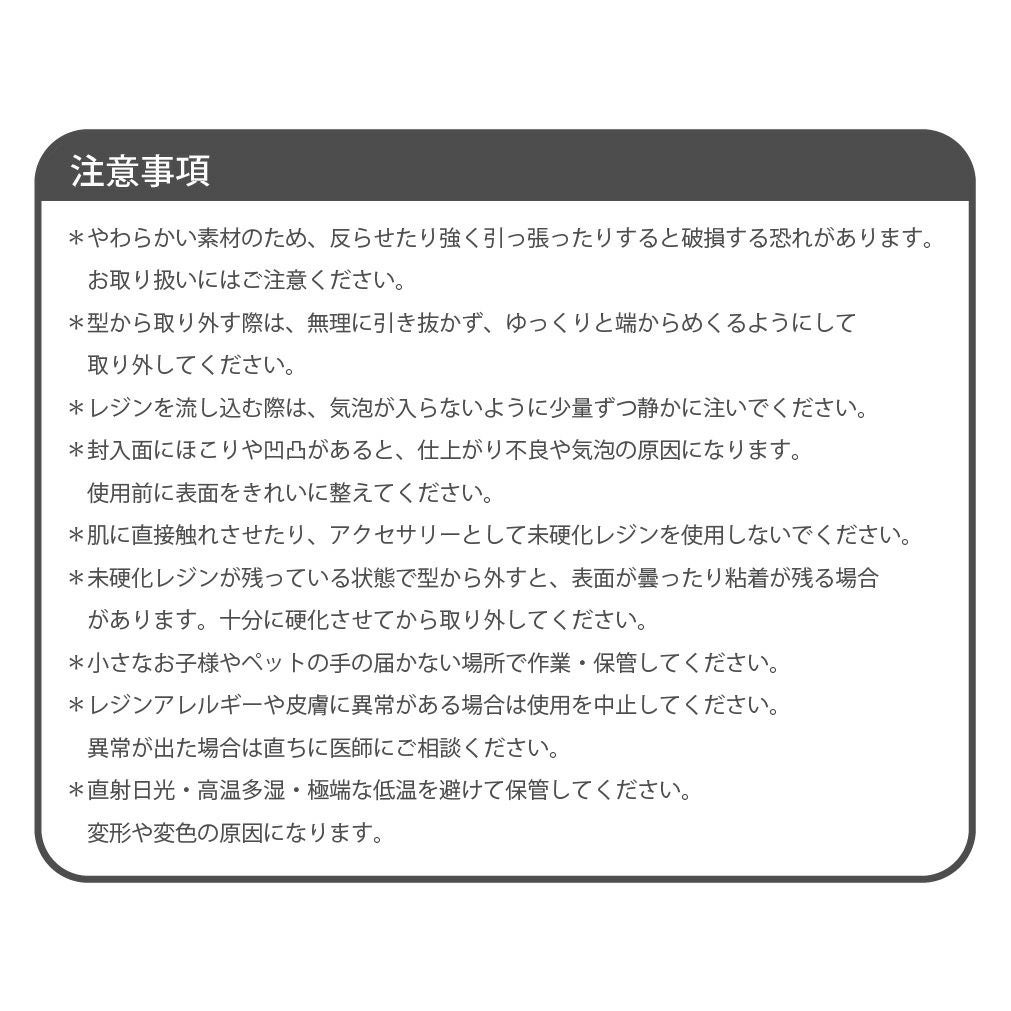 注意事項

＊やわらかい素材のため、反らせたり強く引っ張ったりすると破損する恐れがあります。お取り扱いにはご注意ください。

＊型から取り外す際は、無理に引き抜かず、ゆっくりと端からめくるようにして取り外してください。

＊レジンを流し込む際は、気泡が入らないように少量ずつ静かに注いでください。

＊封入面にほこりや凹凸があると、仕上がり不良や気泡の原因になります。使用前に表面をきれいに整えてください。

＊肌に直接触れさせたり、アクセサリーとして未硬化レジンを使用しないでください。

＊未硬化レジンが残っている状態で型から外すと、表面が曇ったり粘着が残る場合があります。十分に硬化させてから取り外してください。

＊小さなお子様やペットの手の届かない場所で作業・保管してください。

＊レジンアレルギーや皮膚に異常がある場合は使用を中止してください。異常が出た場合は直ちに医師にご相談ください。

＊直射日光・高温多湿・極端な低温を避けて保管してください。変形や変色の原因になります。